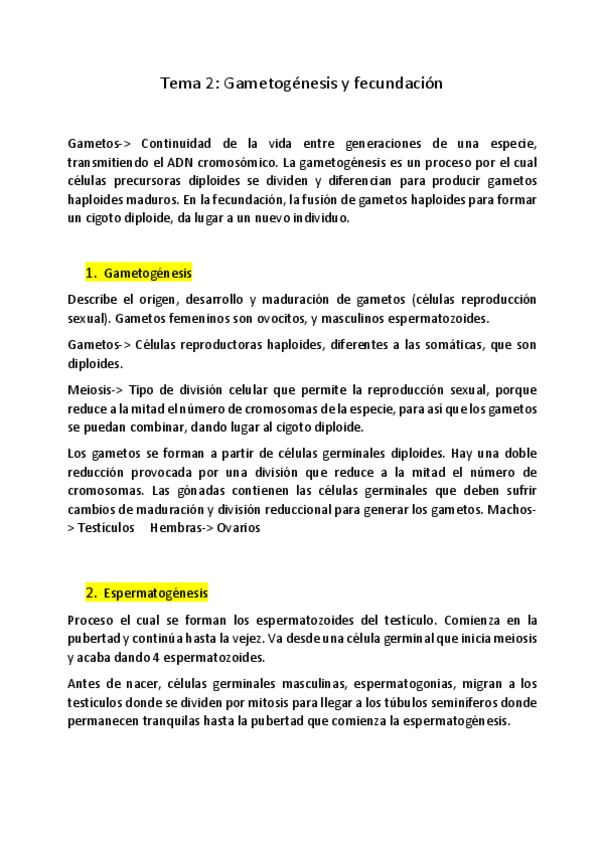 Tema 2: Gametogénesis y fecundación

Gametos-> Continuidad de la vida entre generaciones de una especie, transmitiendo el ADN cromosómico. La gametogénesis es un proceso por el cual células precursoras diploides se dividen y diferencian para producir gametos haploides maduros. En la fecundación, la fusión de gametos haploides para formar un cigoto diploide, da lugar a un nuevo individuo.

1. Gametogénesis

Describe el origen, desarrollo y maduración de gametos (células reproducción sexual). Gametos femeninos son ovocitos, y masculinos espermatozoides.

Gametos-> Células reproductoras haploides, diferentes a las somáticas, que son diploides.

Meiosis-> Tipo de división celular que permite la reproducción sexual, porque reduce a la mitad el número de cromosomas de la especie, para así que los gametos se puedan combinar, dando lugar al cigoto diploide.

Los gametos se forman a partir de células germinales diploides. Hay una doble reducción provocada por una división que reduce a la mitad el número de cromosomas. Las gónadas contienen las células germinales que deben sufrir cambios de maduración y división reduccional para generar los gametos. Machos-> Testículos Hembras-> Ovarios

2. Espermatogénesis

Proceso el cual se forman los espermatozoides del testículo. Comienza en la pubertad y continúa hasta la vejez. Va desde una célula germinal que inicia meiosis y acaba dando 4 espermatozoides.

Antes de nacer, células germinales masculinas, espermatogonias, migran a los testículos donde se dividen por mitosis para llegar a los túbulos seminíferos donde permanecen tranquilas hasta la pubertad que comienza la espermatogénesis.